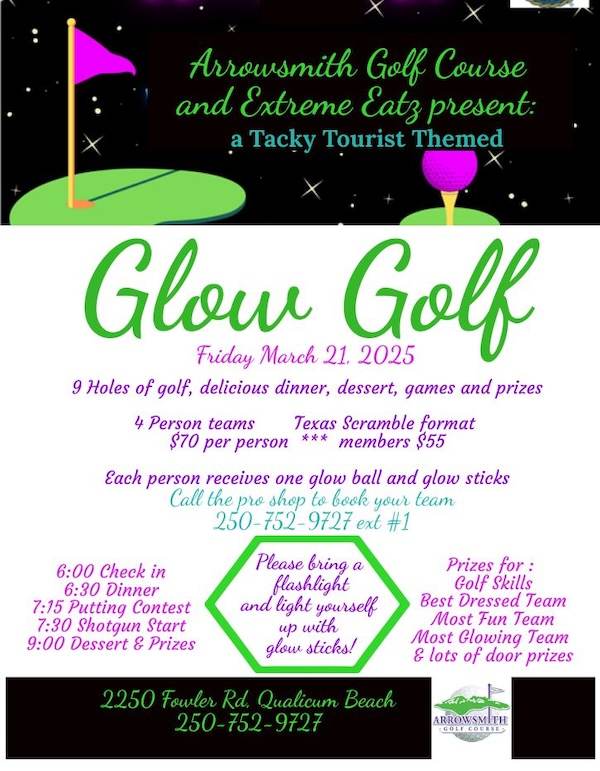 Arrowsmith Golf Course and Extreme Eatz present:
a Tacky Tourist Themed

Glow Golf

Friday March 21, 2025

9 Holes of golf, delicious dinner, dessert, games and prizes

4 Person teams Texas Scramble format
$70 per person *** members $55

Each person receives one glow ball and glow sticks
Call the pro shop to book your team
250-752-9727 ext #1

6:00 Check in
6:30 Dinner
7:15 Putting Contest
7:30 Shotgun Start
9:00 Dessert & Prizes

Please bring a flashlight and light yourself up with glow sticks!

Prizes for :
Golf Skills
Best Dressed Team
Most Fun Team
Most Glowing Team
& lots of door prizes

2250 Fowler Rd, Qualicum Beach
250-752-9727

ARROWSMITH
GOLF COURSE